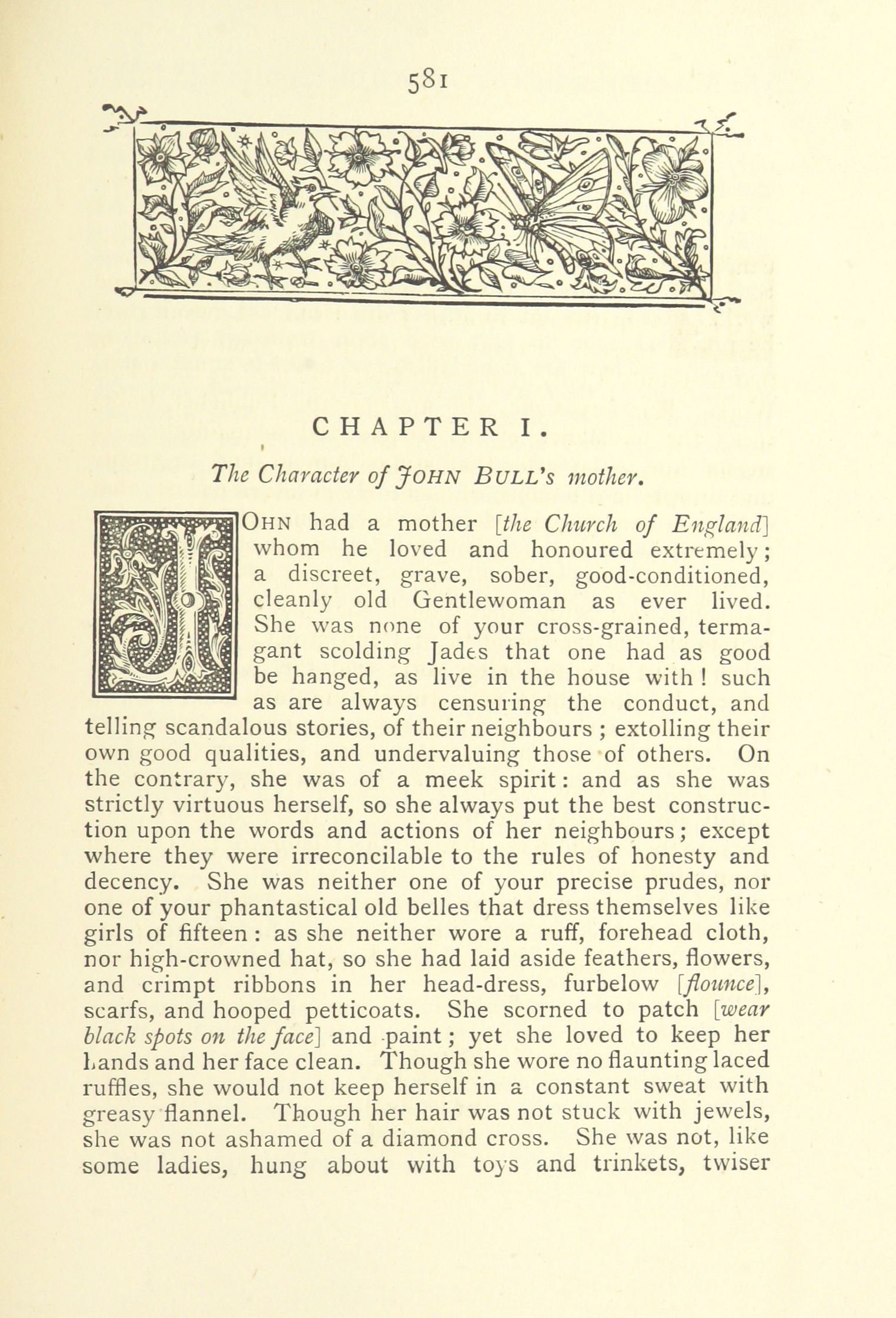 581

CHAPTER I.

The Character of JOHN BULL's mother.

JOHN had a mother [the Church of England] whom he loved and honoured extremely; a discreet, grave, sober, good-conditioned, cleanly old Gentlewoman as ever lived. She was none of your cross-grained, termagant scolding Jades that one had as good be hanged, as live in the house with! such as are always censuring the conduct, and telling scandalous stories, of their neighbours; extolling their own good qualities, and undervaluing those of others. On the contrary, she was of a meek spirit: and as she was strictly virtuous herself, so she always put the best construction upon the words and actions of her neighbours; except where they were irreconcilable to the rules of honesty and decency. She was neither one of your precise prudes, nor one of your phantastical old belles that dress themselves like girls of fifteen: as she neither wore a ruff, forehead cloth, nor high-crowned hat, so she had laid aside feathers, flowers, and crimpt ribbons in her head-dress, furbelow [flounce], scarfs, and hooped petticoats. She scorned to patch [wear black spots on the face] and paint; yet she loved to keep her hands and her face clean. Though she wore no flaunting laced ruffles, she would not keep herself in a constant sweat with greasy flannel. Though her hair was not stuck with jewels, she was not ashamed of a diamond cross. She was not, like some ladies, hung about with toys and trinkets, twiser